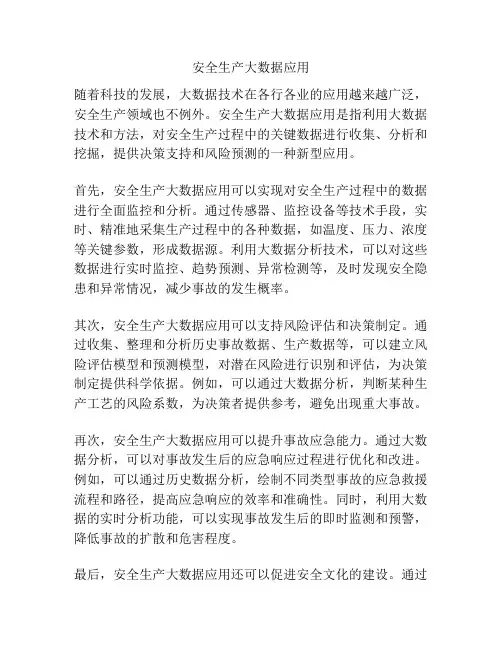 安全生产大数据应用

随着科技的发展，大数据技术在各行各业的应用越来越广泛，安全生产领域也不例外。安全生产大数据应用是指利用大数据技术和方法，对安全生产过程中的关键数据进行收集、分析和挖掘，提供决策支持和风险预测的一种新型应用。

首先，安全生产大数据应用可以实现对安全生产过程中的数据进行全面监控和分析。通过传感器、监控设备等技术手段，实时、精准地采集生产过程中的各种数据，如温度、压力、浓度等关键参数，形成数据源。利用大数据分析技术，可以对这些数据进行实时监控、趋势预测、异常检测等，及时发现安全隐患和异常情况，减少事故的发生概率。

其次，安全生产大数据应用可以支持风险评估和决策制定。通过收集、整理和分析历史事故数据、生产数据等，可以建立风险评估模型和预测模型，对潜在风险进行识别和评估，为决策制定提供科学依据。例如，可以通过大数据分析，判断某种生产工艺的风险系数，为决策者提供参考，避免出现重大事故。

再次，安全生产大数据应用可以提升事故应急能力。通过大数据分析，可以对事故发生后的应急响应过程进行优化和改进。例如，可以通过历史数据分析，绘制不同类型事故的应急救援流程和路径，提高应急响应的效率和准确性。同时，利用大数据的实时分析功能，可以实现事故发生后的即时监测和预警，降低事故的扩散和危害程度。

最后，安全生产大数据应用还可以促进安全文化的建设。通过